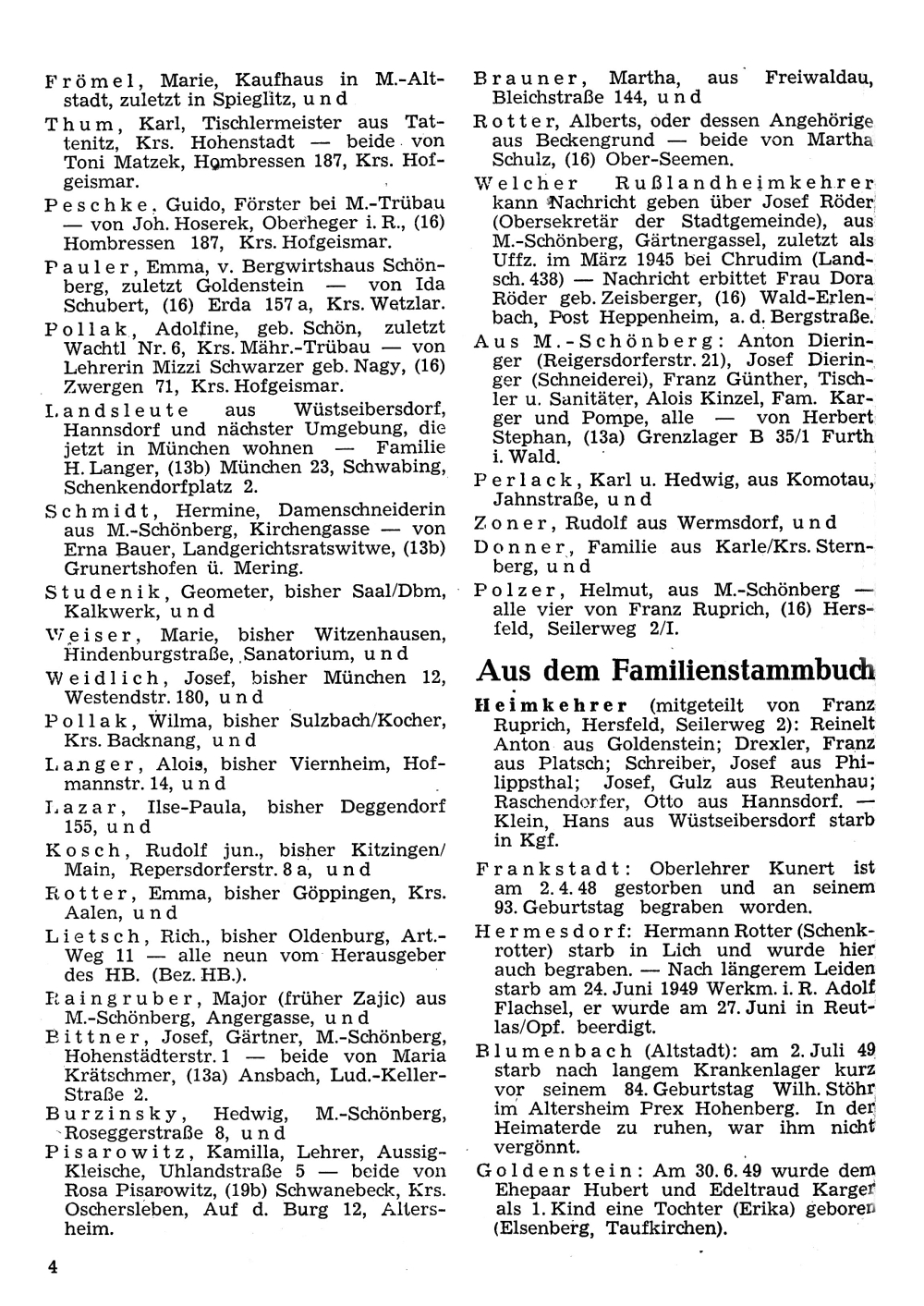 Frömel, Marie, Kaufhaus in M.-Altstadt, zuletzt in Spieglitz, und

Thum, Karl, Tischlermeister aus Tattenitz, Krs. Hohenstadt — beide von Toni Matzek, Hombressen 187, Krs. Hofgeismar.

Peschke, Guido, Förster bei M.-Trübau — von Joh. Hoserek, Oberheger i. R., (16) Hombressen 187, Krs. Hofgeismar.

Pauler, Emma, v. Bergwirtshaus Schönberg, zuletzt Goldenstein — von Ida Schubert, (16) Erda 157 a, Krs. Wetzlar.

Pollak, Adolfine, geb. Schön, zuletzt Wachtl Nr. 6, Krs. Mähr.-Trübau — von Lehrerin Mizzi Schwarzer geb. Nagy, (16) Zwergen 71, Krs. Hofgeismar.

Landsleute aus Wüstseibersdorf, Hannsdorf und nächster Umgebung, die jetzt in München wohnen — Familie H. Langer, (13b) München 23, Schwabing, Schenkendorfplatz 2.

Schmidt, Hermine, Damenschneiderin aus M.-Schönberg, Kirchengasse — von Erna Bauer, Landgerichtsratswitwe, (13b) Grunertshofen ü. Mering.

Studenik, Geometer, bisher Saal/Dbm, Kalkwerk, und

Weiser, Marie, bisher Witzenhausen, Hindenburgstraße, Sanatorium, und

Weidlich, Josef, bisher München 12, Westendstr. 180, und

Pollak, Wilma, bisher Sulzbach/Kocher, Krs. Backnang, und

Langer, Alois, bisher Viernheim, Hofmannstr. 14, und

Lazar, Ilse-Paula, bisher Deggendorf 155, und

Kosch, Rudolf jun., bisher Kitzingen/Main, Repersdorferstr. 8 a, und

Rotter, Emma, bisher Göppingen, Krs. Aalen, und

Lietsch, Rich., bisher Oldenburg, Art.-Weg 11 — alle neun vom Herausgeber des HB. (Bez. HB.).

Raingruber, Major (früher Zajic) aus M.-Schönberg, Angergasse, und

Bittner, Josef, Gärtner, M.-Schönberg, Hohenstädterstr. 1 — beide von Maria Krätschmer, (13a) Ansbach, Lud.-Keller-Straße 2.

Burzinsky, Hedwig, M.-Schönberg, Roseggerstraße 8, und

Pisarowitz, Kamilla, Lehrer, Aussig-Kleische, Uhlandstraße 5 — beide von Rosa Pisarowitz, (19b) Schwanebeck, Krs. Oschersleben, Auf d. Burg 12, Altersheim.

4

Brauner, Martha, aus Freiwaldau, Bleichstraße 144, und

Rotter, Alberts, oder dessen Angehörige aus Beckengrund — beide von Martha Schulz, (16) Ober-Seemen.

Welcher Rußlandheimkehrer kann Nachricht geben über Josef Röder (Obersekretär der Stadtgemeinde), aus M.-Schönberg, Gärtnergassel, zuletzt als Uffz. im März 1945 bei Chrudim (Landsch. 438) — Nachricht erbittet Frau Dora Röder geb. Zeisberger, (16) Wald-Erlenbach, Post Heppenheim, a. d. Bergstraße.

Aus M.-Schönberg: Anton Dieringer (Reigersdorferstr. 21), Josef Dieringer (Schneiderei), Franz Günther, Tischler u. Sanitäter, Alois Kinzel, Fam. Karger und Pompe, alle — von Herbert Stephan, (13a) Grenzlager B 35/1 Furth i. Wald.

Perlack, Karl u. Hedwig, aus Komotau, Jahnstraße, und

Zoner, Rudolf aus Wermsdorf, und

Donner, Familie aus Karle/Krs. Sternberg, und

Polzer, Helmut, aus M.-Schönberg — alle vier von Franz Ruprich, (16) Hersfeld, Seilerweg 2/I.

Aus dem Familienstammbuch

Heimkehrer (mitgeteilt von Franz Ruprich, Hersfeld, Seilerweg 2): Reinelt Anton aus Goldenstein; Drexler, Franz aus Platsch; Schreiber, Josef aus Philippsthal; Josef, Gulz aus Reutenhau; Raschendorfer, Otto aus Hannsdorf. — Klein, Hans aus Wüstseibersdorf starb in Kgf.

Frankstadt: Oberlehrer Kunert ist am 2. 4. 48 gestorben und an seinem 93. Geburtstag begraben worden.

Hermesdorf: Hermann Rotter (Schenkrotter) starb in Lich und wurde hier auch begraben. — Nach längerem Leiden starb am 24. Juni 1949 Werkm. i. R. Adolf Flachsel, er wurde am 27. Juni in Reutlas/Opf. beerdigt.

Blumenbach (Altstadt): am 2. Juli 49 starb nach langem Krankenlager kurz vor seinem 84. Geburtstag Wilh. Stöhr im Altersheim Prex Hohenberg. In der Heimaterde zu ruhen, war ihm nicht vergönnt.

Goldenstein: Am 30. 6. 49 wurde dem Ehepaar Hubert und Edeltraud Karger als 1. Kind eine Tochter (Erika) geboren (Elsenberg, Taufkirchen).